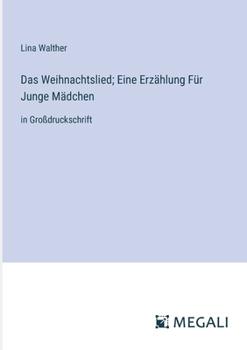 Lina Walther

Das Weihnachtslied; Eine Erzählung Für Junge Mädchen

in Großdruckschrift

MEGALI